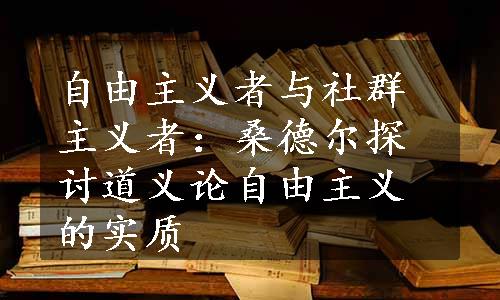 自由主义者与社群主义者：桑德尔探讨道义论自由主义的实质